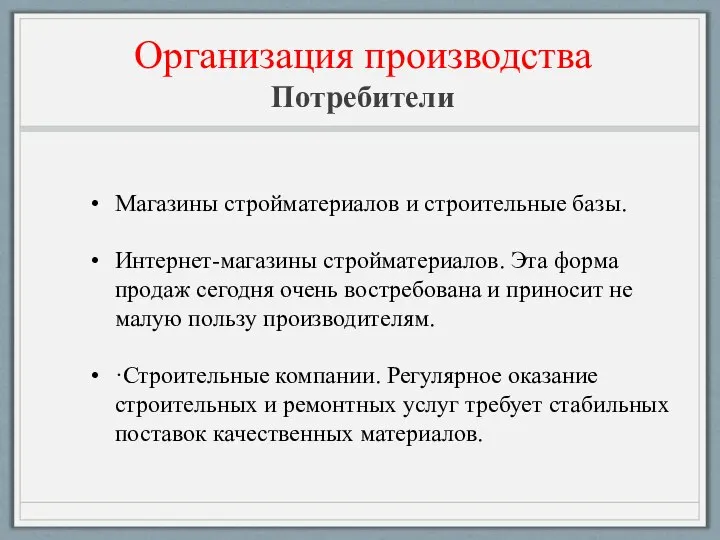 Организация производства
Потребители

• Магазины стройматериалов и строительные базы.

• Интернет-магазины стройматериалов. Эта форма продаж сегодня очень востребована и приносит не малую пользу производителям.

• ·Строительные компании. Регулярное оказание строительных и ремонтных услуг требует стабильных поставок качественных материалов.